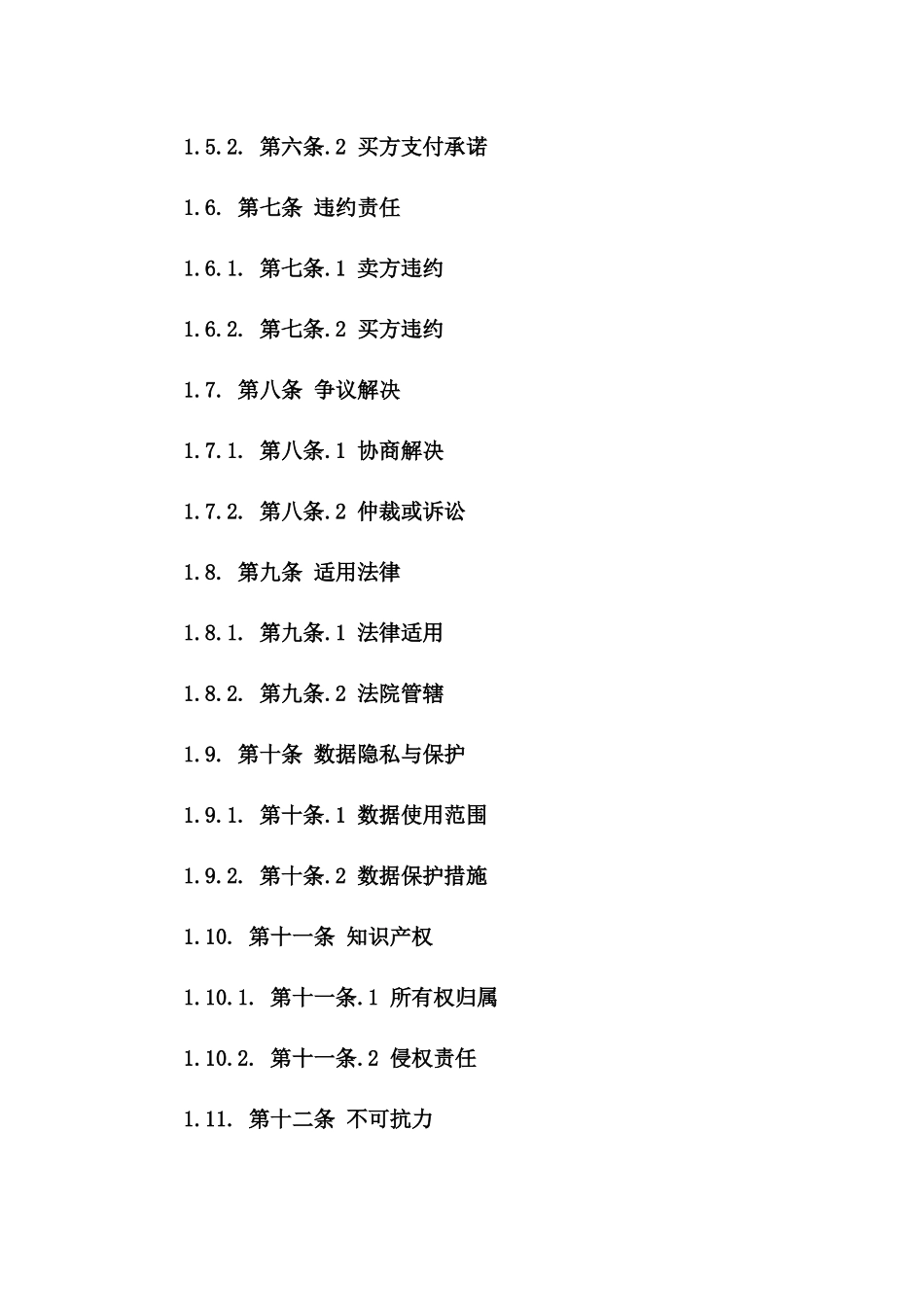 1.5.2. 第六条.2 买方支付承诺

1.6. 第七条 违约责任

1.6.1. 第七条.1 卖方违约

1.6.2. 第七条.2 买方违约

1.7. 第八条 争议解决

1.7.1. 第八条.1 协商解决

1.7.2. 第八条.2 仲裁或诉讼

1.8. 第九条 适用法律

1.8.1. 第九条.1 法律适用

1.8.2. 第九条.2 法院管辖

1.9. 第十条 数据隐私与保护

1.9.1. 第十条.1 数据使用范围

1.9.2. 第十条.2 数据保护措施

1.10. 第十一条 知识产权

1.10.1. 第十一条.1 所有权归属

1.10.2. 第十一条.2 侵权责任

1.11. 第十二条 不可抗力